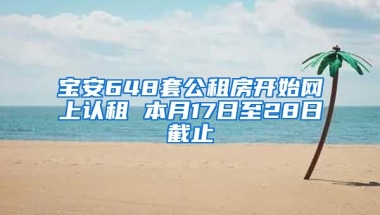 宝安648套公租房开始网上认租 本月17日至28日截止